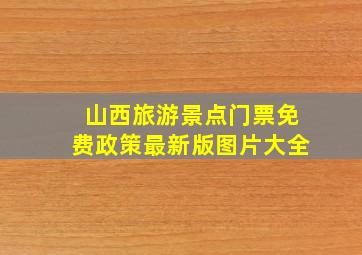 山西旅游景点门票免费政策最新版图片大全